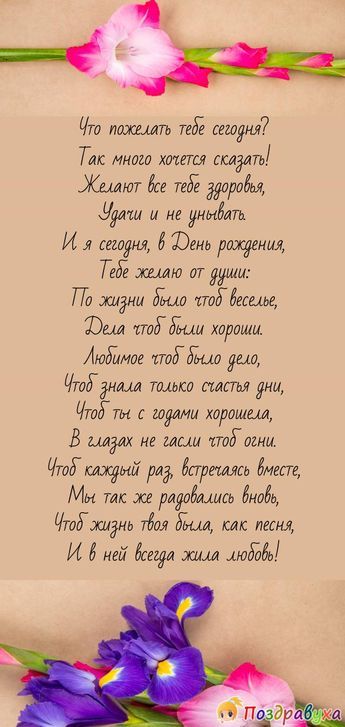 Что пожелать тебе сегодня?
Так много хочется сказать!
Желают все тебе здоровья,
Удачи и не унывать.
И я сегодня, в День рождения,
Тебе желаю от души:
По жизни было чтоб веселье,
Дела чтоб были хороши.
Любимое чтоб было дело,
Чтоб знала только счастья дни,
Чтоб ты с годами хорошела,
В глазах не гасли чтоб огни.
Чтоб каждый раз, встречаясь вместе,
Мы так же радовались вновь,
Чтоб жизнь твоя была, как песня,
И в ней всегда жила любовь!

Поздравуха